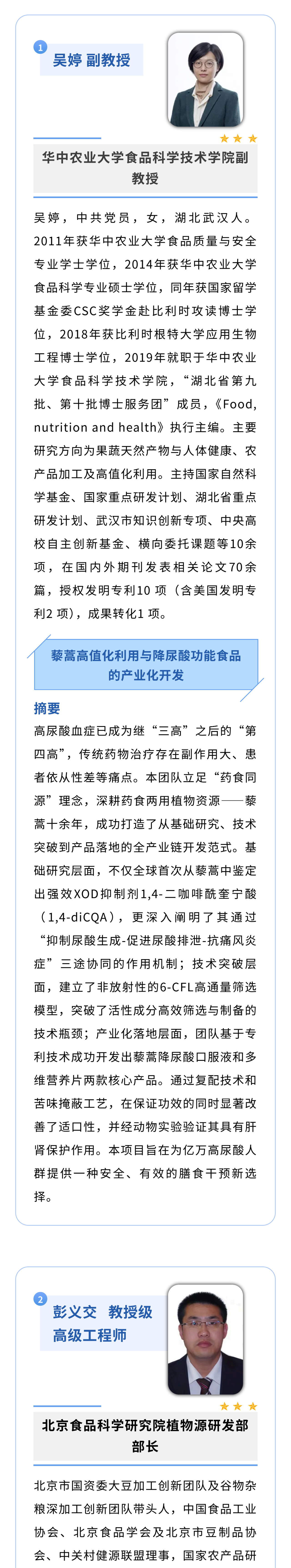 1
吴婷 副教授

华中农业大学食品科学技术学院副教授

吴婷，中共党员，女，湖北武汉人。2011年获华中农业大学食品质量与安全专业学士学位，2014年获华中农业大学食品科学专业硕士学位，同年获国家留学基金委CSC奖学金赴比利时攻读博士学位，2018年获比利时根特大学应用生物工程博士学位，2019年就职于华中农业大学食品科学技术学院，“湖北省第九批、第十批博士服务团”成员，《Food, nutrition and health》执行主编。主要研究方向为果蔬天然产物与人体健康、农产品加工及高值化利用。主持国家自然科学基金、国家重点研发计划、湖北省重点研发计划、武汉市知识创新专项、中央高校自主创新基金、横向委托课题等10余项，在国内外期刊发表相关论文70余篇，授权发明专利10 项（含美国发明专利2 项），成果转化1 项。

藜蒿高值化利用与降尿酸功能食品的产业化开发

摘要
高尿酸血症已成为继“三高”之后的“第四高”，传统药物治疗存在副作用大、患者依从性差等痛点。本团队立足“药食同源”理念，深耕药食两用植物资源——藜蒿十余年，成功打造了从基础研究、技术突破到产品落地的全产业链开发范式。基础研究层面，不仅全球首次从藜蒿中鉴定出强效XOD抑制剂1,4-二咖啡酰奎宁酸（1,4-diCQA），更深入阐明了其通过“抑制尿酸生成-促进尿酸排泄-抗痛风炎症”三途协同的作用机制；技术突破层面，建立了非放射性的6-CFL高通量筛选模型，突破了活性成分高效筛选与制备的技术瓶颈；产业化落地层面，团队基于专利技术成功开发出藜蒿降尿酸口服液和多维营养片两款核心产品。通过复配技术和苦味掩蔽工艺，在保证功效的同时显著改善了适口性，并经动物实验验证其具有肝肾保护作用。本项目旨在为亿万高尿酸人群提供一种安全、有效的膳食干预新选择。

2
彭义交 教授级高级工程师

北京食品科学研究院植物源研发部部长

北京市国资委大豆加工创新团队及谷物杂粮深加工创新团队带头人，中国食品工业协会、北京食品学会及北京市豆制品协会、中关村健源联盟理事，国家农产品研